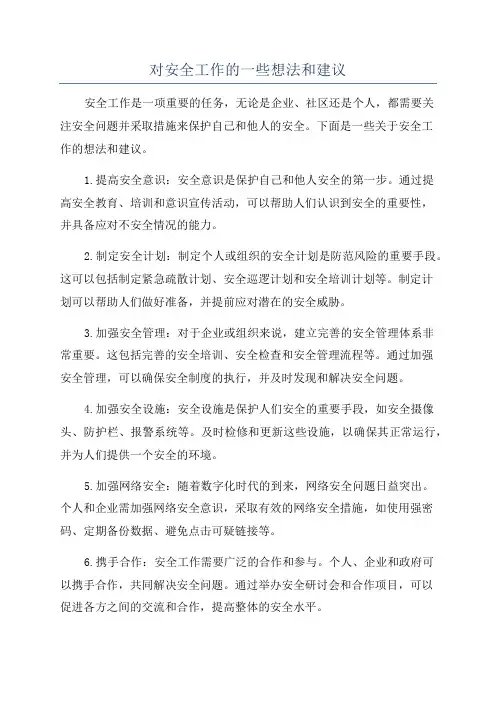 对安全工作的一些想法和建议

安全工作是一项重要的任务，无论是企业、社区还是个人，都需要关注安全问题并采取措施来保护自己和他人的安全。下面是一些关于安全工作的想法和建议。

1.提高安全意识：安全意识是保护自己和他人安全的第一步。通过提高安全教育、培训和意识宣传活动，可以帮助人们认识到安全的重要性，并具备应对不安全情况的能力。

2.制定安全计划：制定个人或组织的安全计划是防范风险的重要手段。这可以包括制定紧急疏散计划、安全巡逻计划和安全培训计划等。制定计划可以帮助人们做好准备，并提前应对潜在的安全威胁。

3.加强安全管理：对于企业或组织来说，建立完善的安全管理体系非常重要。这包括完善的安全培训、安全检查和安全管理流程等。通过加强安全管理，可以确保安全制度的执行，并及时发现和解决安全问题。

4.加强安全设施：安全设施是保护人们安全的重要手段，如安全摄像头、防护栏、报警系统等。及时检修和更新这些设施，以确保其正常运行，并为人们提供一个安全的环境。

5.加强网络安全：随着数字化时代的到来，网络安全问题日益突出。个人和企业需加强网络安全意识，采取有效的网络安全措施，如使用强密码、定期备份数据、避免点击可疑链接等。

6.携手合作：安全工作需要广泛的合作和参与。个人、企业和政府可以携手合作，共同解决安全问题。通过举办安全研讨会和合作项目，可以促进各方之间的交流和合作，提高整体的安全水平。